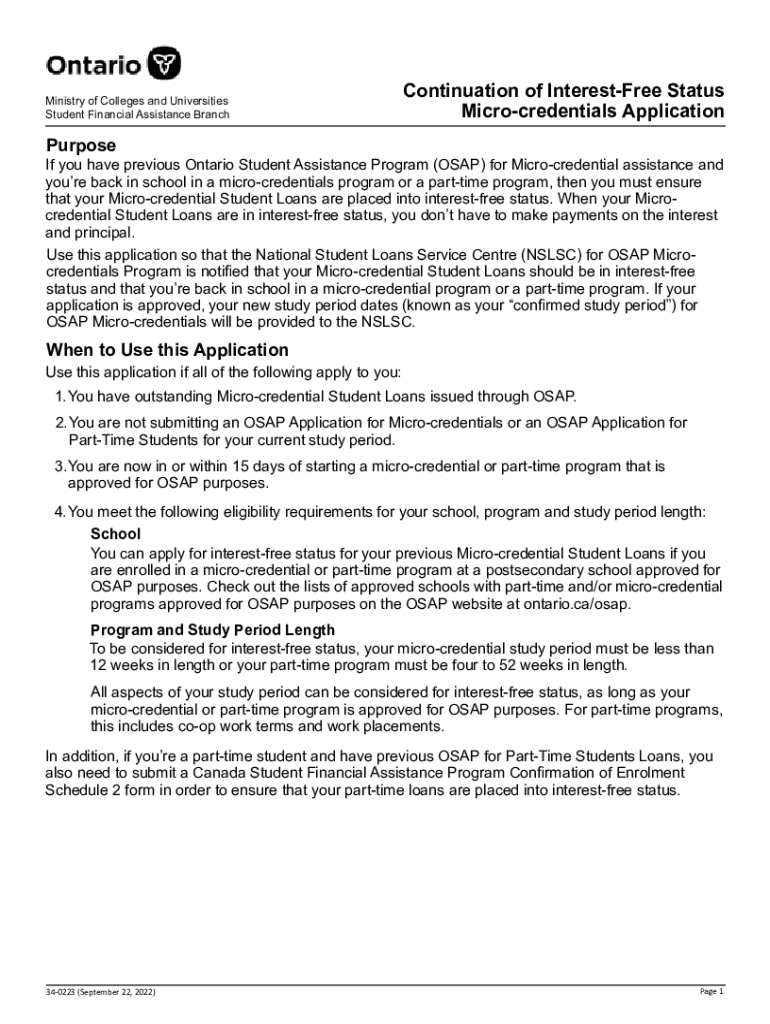 Ontario

Ministry of Colleges and Universities
Student Financial Assistance Branch

Continuation of Interest-Free Status
Micro-credentials Application

Purpose

If you have previous Ontario Student Assistance Program (OSAP) for Micro-credential assistance and you're back in school in a micro-credentials program or a part-time program, then you must ensure that your Micro-credential Student Loans are placed into interest-free status. When your Micro-credential Student Loans are in interest-free status, you don't have to make payments on the interest and principal.

Use this application so that the National Student Loans Service Centre (NSLSC) for OSAP Micro-credentials Program is notified that your Micro-credential Student Loans should be in interest-free status and that you're back in school in a micro-credential program or a part-time program. If your application is approved, your new study period dates (known as your "confirmed study period") for OSAP Micro-credentials will be provided to the NSLSC.

When to Use this Application

Use this application if all of the following apply to you:

1. You have outstanding Micro-credential Student Loans issued through OSAP.

2. You are not submitting an OSAP Application for Micro-credentials or an OSAP Application for Part-Time Students for your current study period.

3. You are now in or within 15 days of starting a micro-credential or part-time program that is approved for OSAP purposes.

4. You meet the following eligibility requirements for your school, program and study period length:

School

You can apply for interest-free status for your previous Micro-credential Student Loans if you are enrolled in a micro-credential or part-time program at a postsecondary school approved for OSAP purposes. Check out the lists of approved schools with part-time and/or micro-credential programs approved for OSAP purposes on the OSAP website at ontario.ca/osap.

Program and Study Period Length

To be considered for interest-free status, your micro-credential study period must be less than 12 weeks in length or your part-time program must be four to 52 weeks in length.

All aspects of your study period can be considered for interest-free status, as long as your micro-credential or part-time program is approved for OSAP purposes. For part-time programs, this includes co-op work terms and work placements.

In addition, if you're a part-time student and have previous OSAP for Part-Time Students Loans, you also need to submit a Canada Student Financial Assistance Program Confirmation of Enrolment Schedule 2 form in order to ensure that your part-time loans are placed into interest-free status.

34-0223 (September 22, 2022)

Page 1